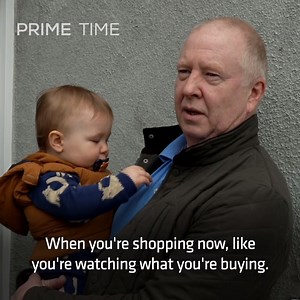 PRIME TIME

When you're shopping now, like you're watching what you're buying.